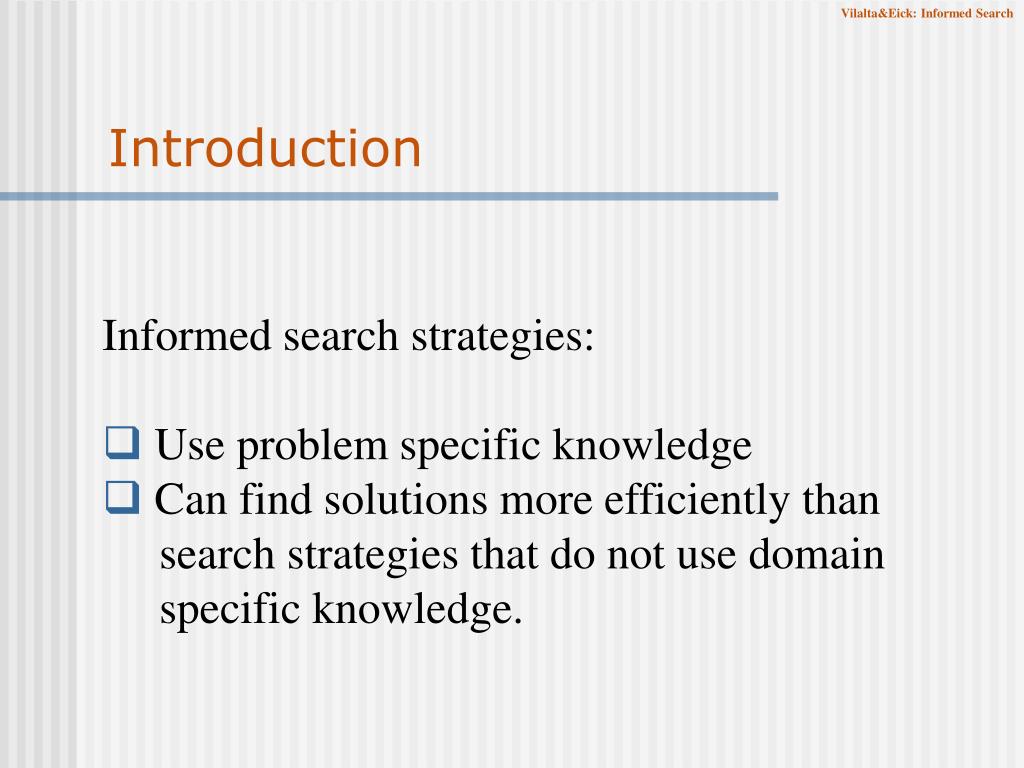 Vilalta&Eick: Informed Search

Introduction

Informed search strategies:

❑ Use problem specific knowledge
❑ Can find solutions more efficiently than search strategies that do not use domain specific knowledge.